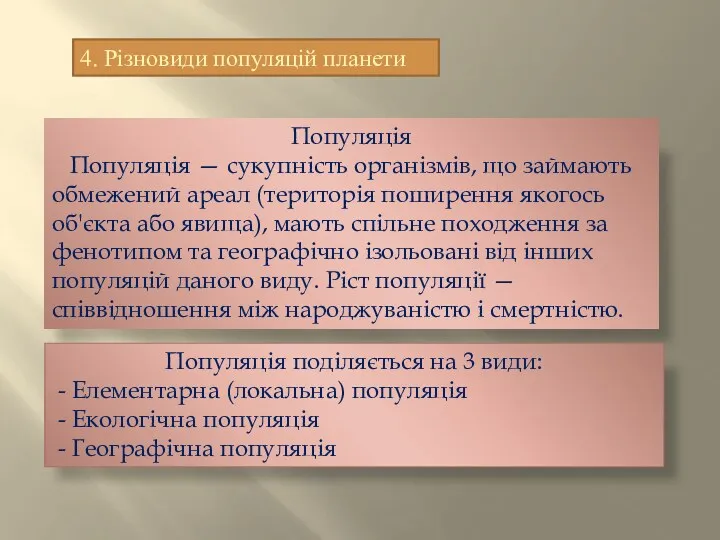 4. Різновиди популяцій планети

Популяція

Популяція — сукупність організмів, що займають обмежений ареал (територія поширення якогось об'єкта або явища), мають спільне походження за фенотипом та географічно ізольовані від інших популяцій даного виду. Ріст популяції — співвідношення між народжуваністю і смертністю.

Популяція поділяється на 3 види:
- Елементарна (локальна) популяція
- Екологічна популяція
- Географічна популяція